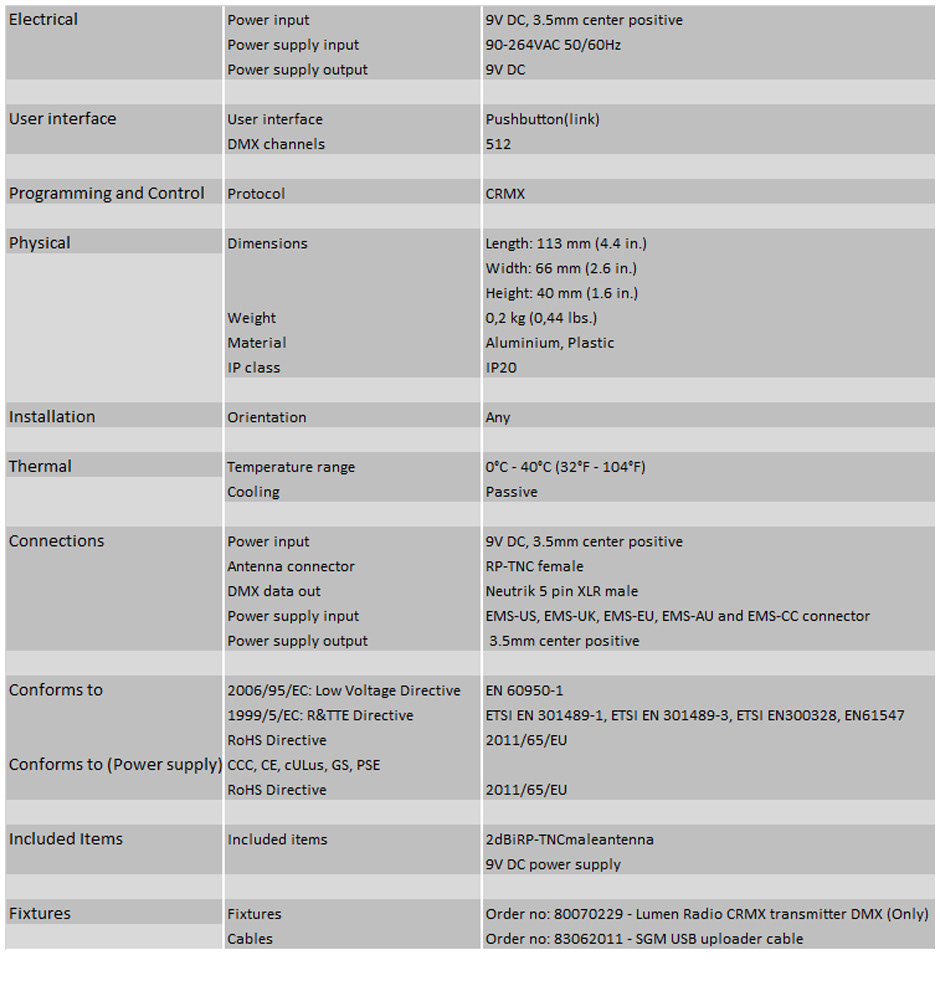 | | | |
|---|---|---|
| Electrical | Power input | 9V DC, 3.5mm center positive |
| | Power supply input | 90-264VAC 50/60Hz |
| | Power supply output | 9V DC |
| | | |
| User interface | User interface | Pushbutton(link) |
| | DMX channels | 512 |
| | | |
| Programming and Control | Protocol | CRMX |
| | | |
| Physical | Dimensions | Length: 113 mm (4.4 in.) |
| | | Width: 66 mm (2.6 in.) |
| | | Height: 40 mm (1.6 in.) |
| | Weight | 0,2 kg (0,44 lbs.) |
| | Material | Aluminium, Plastic |
| | IP class | IP20 |
| | | |
| Installation | Orientation | Any |
| | | |
| Thermal | Temperature range | 0°C - 40°C (32°F - 104°F) |
| | Cooling | Passive |
| | | |
| Connections | Power input | 9V DC, 3.5mm center positive |
| | Antenna connector | RP-TNC female |
| | DMX data out | Neutrik 5 pin XLR male |
| | Power supply input | EMS-US, EMS-UK, EMS-EU, EMS-AU and EMS-CC connector |
| | Power supply output | 3.5mm center positive |
| | | |
| Conforms to | 2006/95/EC: Low Voltage Directive | EN 60950-1 |
| | 1999/5/EC: R&TTE Directive | ETSI EN 301489-1, ETSI EN 301489-3, ETSI EN300328, EN61547 |
| | RoHS Directive | 2011/65/EU |
| Conforms to (Power supply) | CCC, CE, cULus, GS, PSE | |
| | RoHS Directive | 2011/65/EU |
| | | |
| Included Items | Included items | 2dBiRP-TNCmaleantenna |
| | | 9V DC power supply |
| | | |
| Fixtures | Fixtures | Order no: 80070229 - Lumen Radio CRMX transmitter DMX (Only) |
| | Cables | Order no: 83062011 - SGM USB uploader cable |